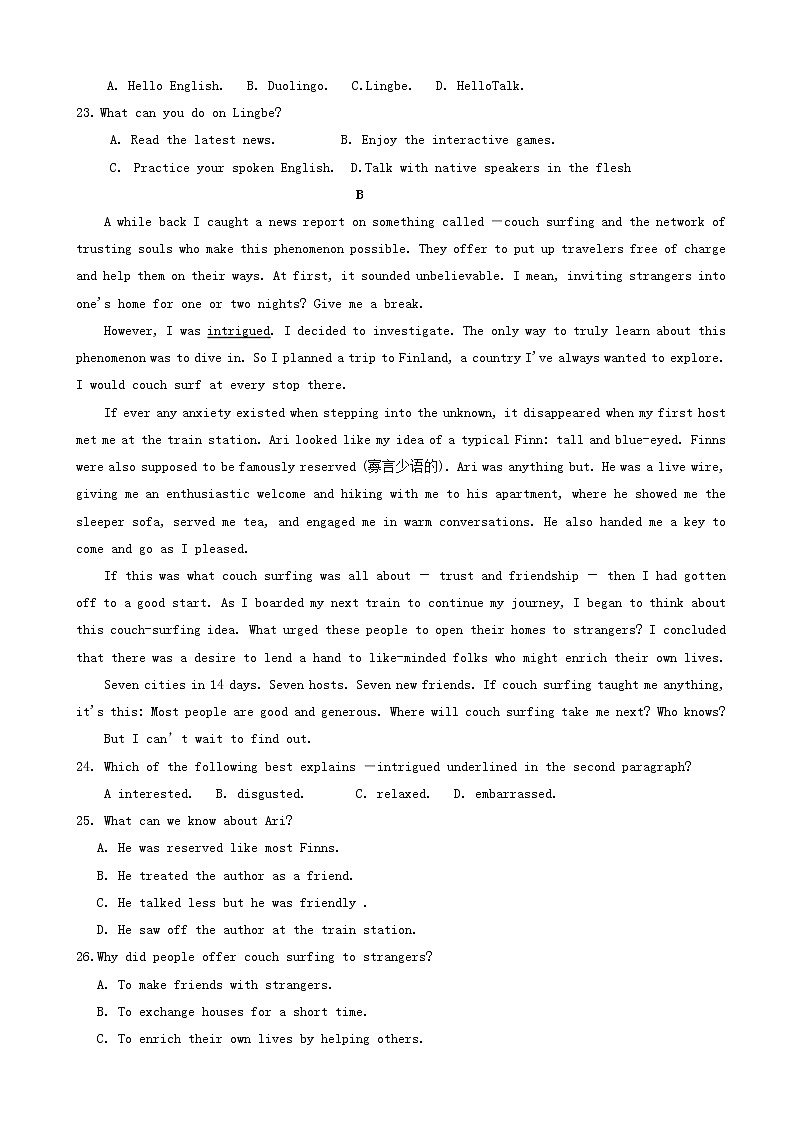 A. Hello English. B. Duolingo. C.Lingbe. D. HelloTalk.

23. What can you do on Lingbe?

A. Read the latest news. B. Enjoy the interactive games.

C. Practice your spoken English. D.Talk with native speakers in the flesh

B

A while back I caught a news report on something called —couch surfing and the network of trusting souls who make this phenomenon possible. They offer to put up travelers free of charge and help them on their ways. At first, it sounded unbelievable. I mean, inviting strangers into one's home for one or two nights? Give me a break.

However, I was intrigued. I decided to investigate. The only way to truly learn about this phenomenon was to dive in. So I planned a trip to Finland, a country I've always wanted to explore. I would couch surf at every stop there.

If ever any anxiety existed when stepping into the unknown, it disappeared when my first host met me at the train station. Ari looked like my idea of a typical Finn: tall and blue-eyed. Finns were also supposed to be famously reserved (寡言少语的). Ari was anything but. He was a live wire, giving me an enthusiastic welcome and hiking with me to his apartment, where he showed me the sleeper sofa, served me tea, and engaged me in warm conversations. He also handed me a key to come and go as I pleased.

If this was what couch surfing was all about — trust and friendship — then I had gotten off to a good start. As I boarded my next train to continue my journey, I began to think about this couch-surfing idea. What urged these people to open their homes to strangers? I concluded that there was a desire to lend a hand to like-minded folks who might enrich their own lives.

Seven cities in 14 days. Seven hosts. Seven new friends. If couch surfing taught me anything, it's this: Most people are good and generous. Where will couch surfing take me next? Who knows? But I can' t wait to find out.

24. Which of the following best explains —intrigued underlined in the second paragraph?

A interested. B. disgusted. C. relaxed. D. embarrassed.

25. What can we know about Ari?

A. He was reserved like most Finns.

B. He treated the author as a friend.

C. He talked less but he was friendly .

D. He saw off the author at the train station.

26.Why did people offer couch surfing to strangers?

A. To make friends with strangers.

B. To exchange houses for a short time.

C. To enrich their own lives by helping others.